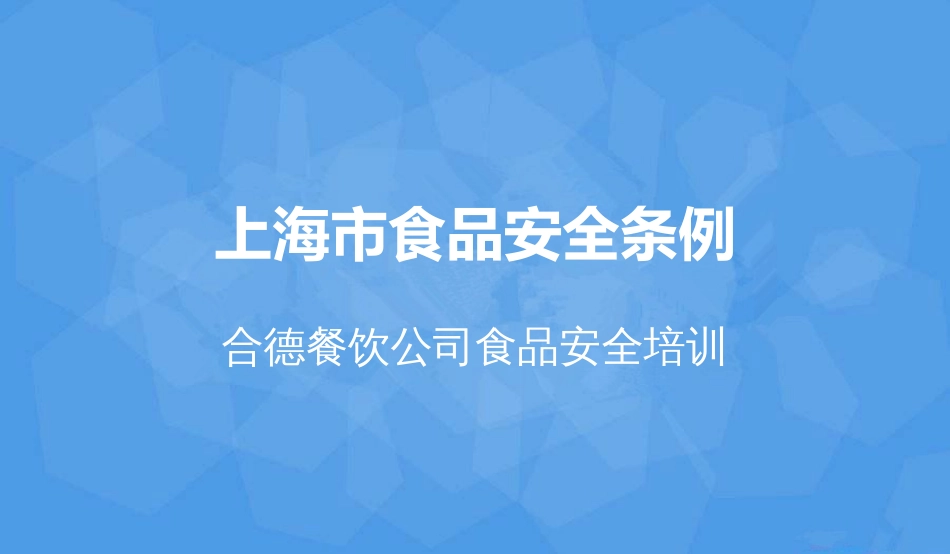 上海市食品安全条例

合德餐饮公司食品安全培训